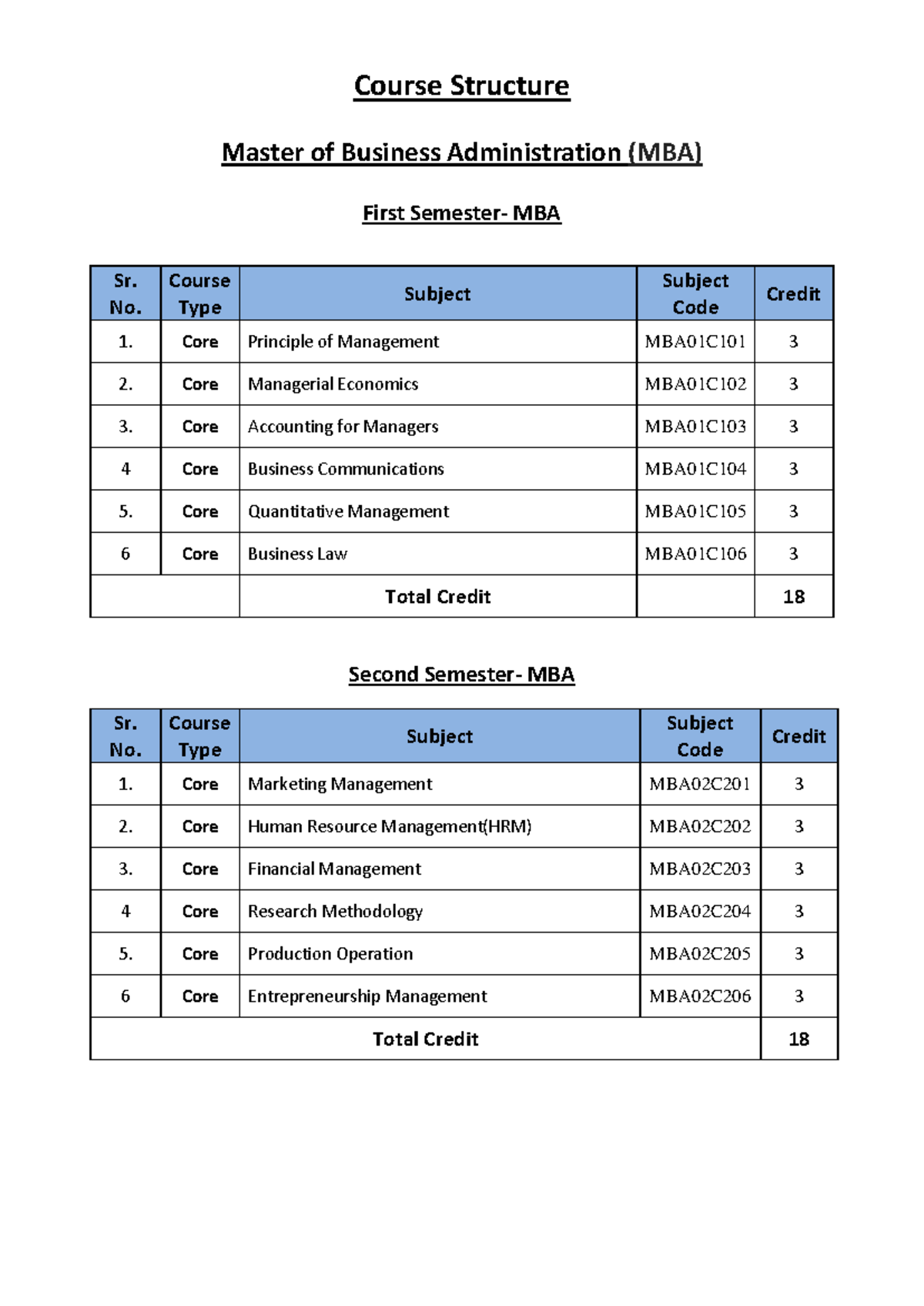 Course Structure

Master of Business Administration (MBA)

First Semester- MBA

| Sr. No. | Course Type | Subject | Subject Code | Credit |
|---|---|---|---|---|
| 1. | Core | Principle of Management | MBA01C101 | 3 |
| 2. | Core | Managerial Economics | MBA01C102 | 3 |
| 3. | Core | Accounting for Managers | MBA01C103 | 3 |
| 4 | Core | Business Communications | MBA01C104 | 3 |
| 5. | Core | Quantitative Management | MBA01C105 | 3 |
| 6 | Core | Business Law | MBA01C106 | 3 |
| | | Total Credit | | 18 |

Second Semester- MBA

| Sr. No. | Course Type | Subject | Subject Code | Credit |
|---|---|---|---|---|
| 1. | Core | Marketing Management | MBA02C201 | 3 |
| 2. | Core | Human Resource Management(HRM) | MBA02C202 | 3 |
| 3. | Core | Financial Management | MBA02C203 | 3 |
| 4 | Core | Research Methodology | MBA02C204 | 3 |
| 5. | Core | Production Operation | MBA02C205 | 3 |
| 6 | Core | Entrepreneurship Management | MBA02C206 | 3 |
| Total Credit | | | | 18 |